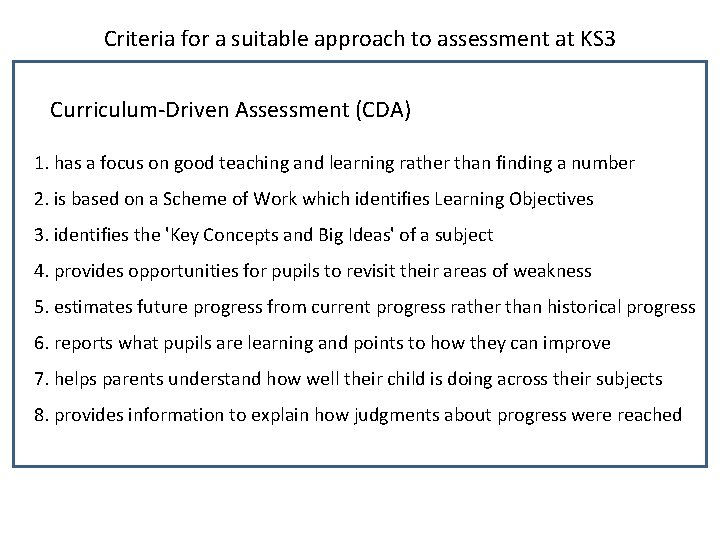 Criteria for a suitable approach to assessment at KS3

Curriculum-Driven Assessment (CDA)

1. has a focus on good teaching and learning rather than finding a number

2. is based on a Scheme of Work which identifies Learning Objectives

3. identifies the 'Key Concepts and Big Ideas' of a subject

4. provides opportunities for pupils to revisit their areas of weakness

5. estimates future progress from current progress rather than historical progress

6. reports what pupils are learning and points to how they can improve

7. helps parents understand how well their child is doing across their subjects

8. provides information to explain how judgments about progress were reached